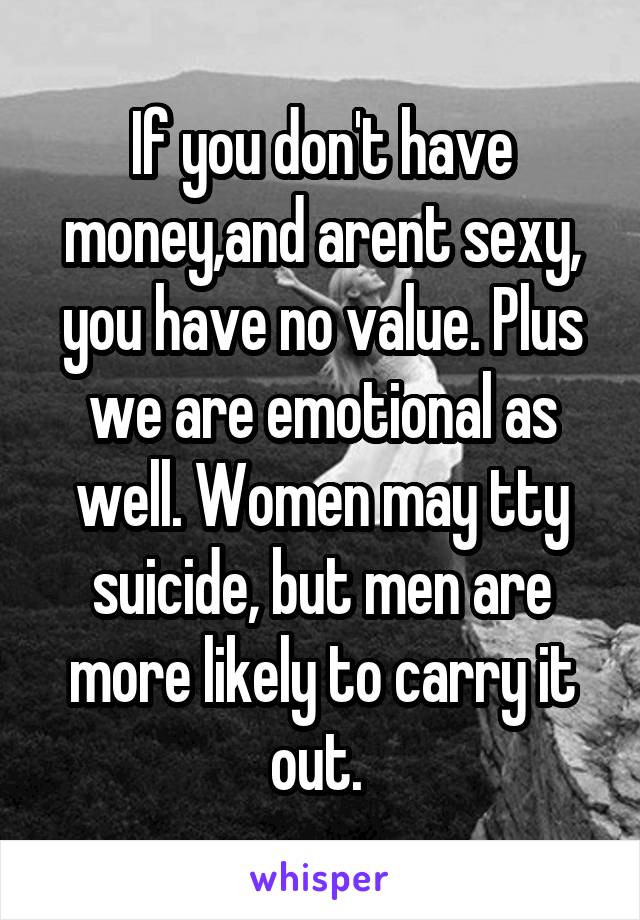 If you don't have money,and arent sexy, you have no value. Plus we are emotional as well. Women may tty suicide, but men are more likely to carry it out.

whisper